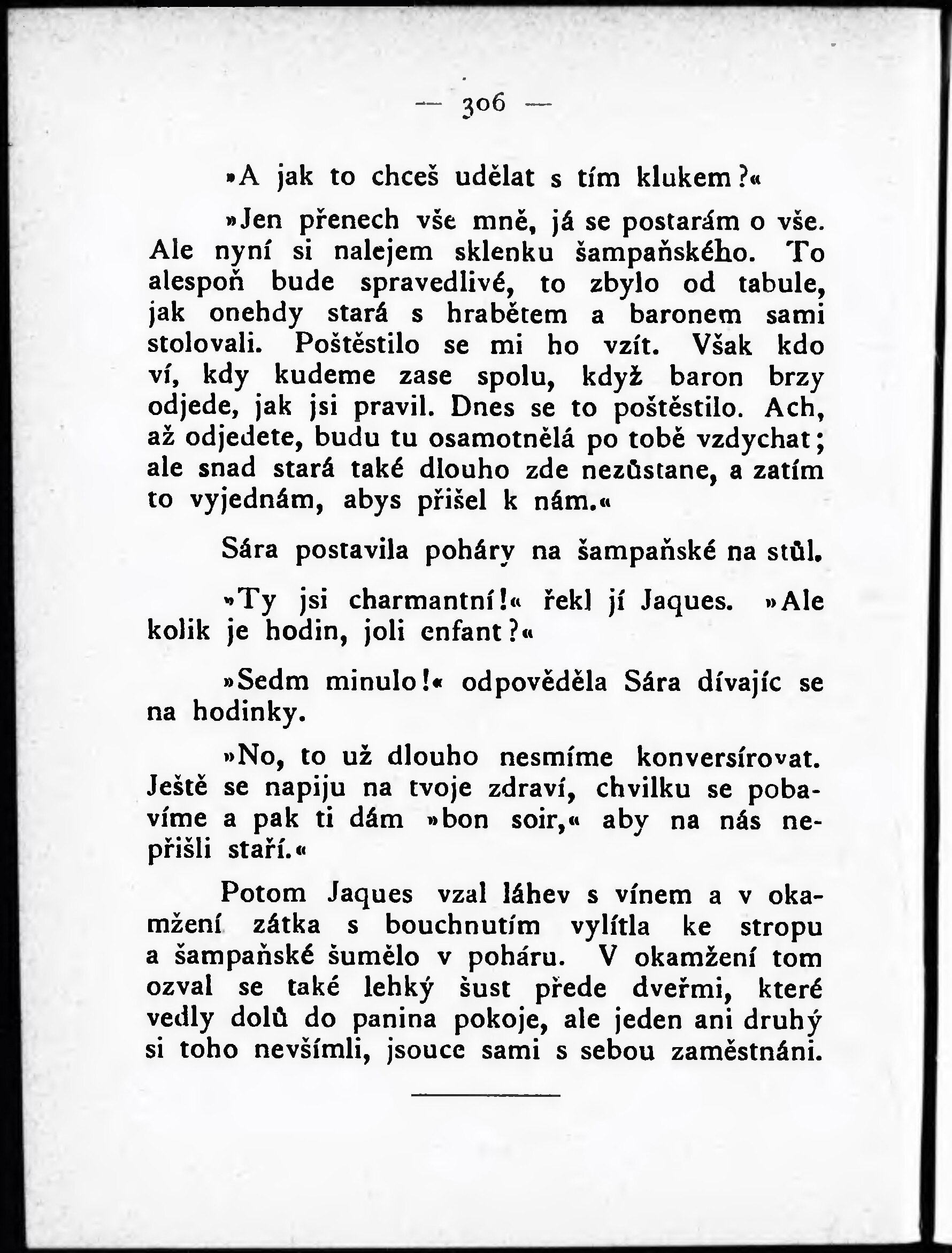 — 306 —

»A jak to chceš udělat s tím klukem?«

»Jen přenech vše mně, já se postarám o vše. Ale nyní si nalejem sklenku šampaňského. To alespoň bude spravedlivé, to zbylo od tabule, jak onehdy stará s hrabětem a baronem sami stolovali. Poštěstilo se mi ho vzít. Však kdo ví, kdy kudeme zase spolu, když baron brzy odjede, jak jsi pravil. Dnes se to poštěstilo. Ach, až odjedete, budu tu osamotnělá po tobě vzdychat; ale snad stará také dlouho zde nezůstane, a zatím to vyjednám, abys přišel k nám.«

Sára postavila poháry na šampaňské na stůl.

»Ty jsi charmantní!« řekl jí Jaques. »Ale kolik je hodin, joli enfant?«

»Sedm minulo!« odpověděla Sára dívajíc se na hodinky.

»No, to už dlouho nesmíme konversírovat. Ještě se napiju na tvoje zdraví, chvilku se pobavíme a pak ti dám »bon soir,« aby na nás nepřišli staří.«

Potom Jaques vzal láhev s vínem a v okamžení zátka s bouchnutím vylítla ke stropu a šampaňské šumělo v poháru. V okamžení tom ozval se také lehký šust přede dveřmi, které vedly dolů do panina pokoje, ale jeden ani druhý si toho nevšímli, jsouce sami s sebou zaměstnáni.